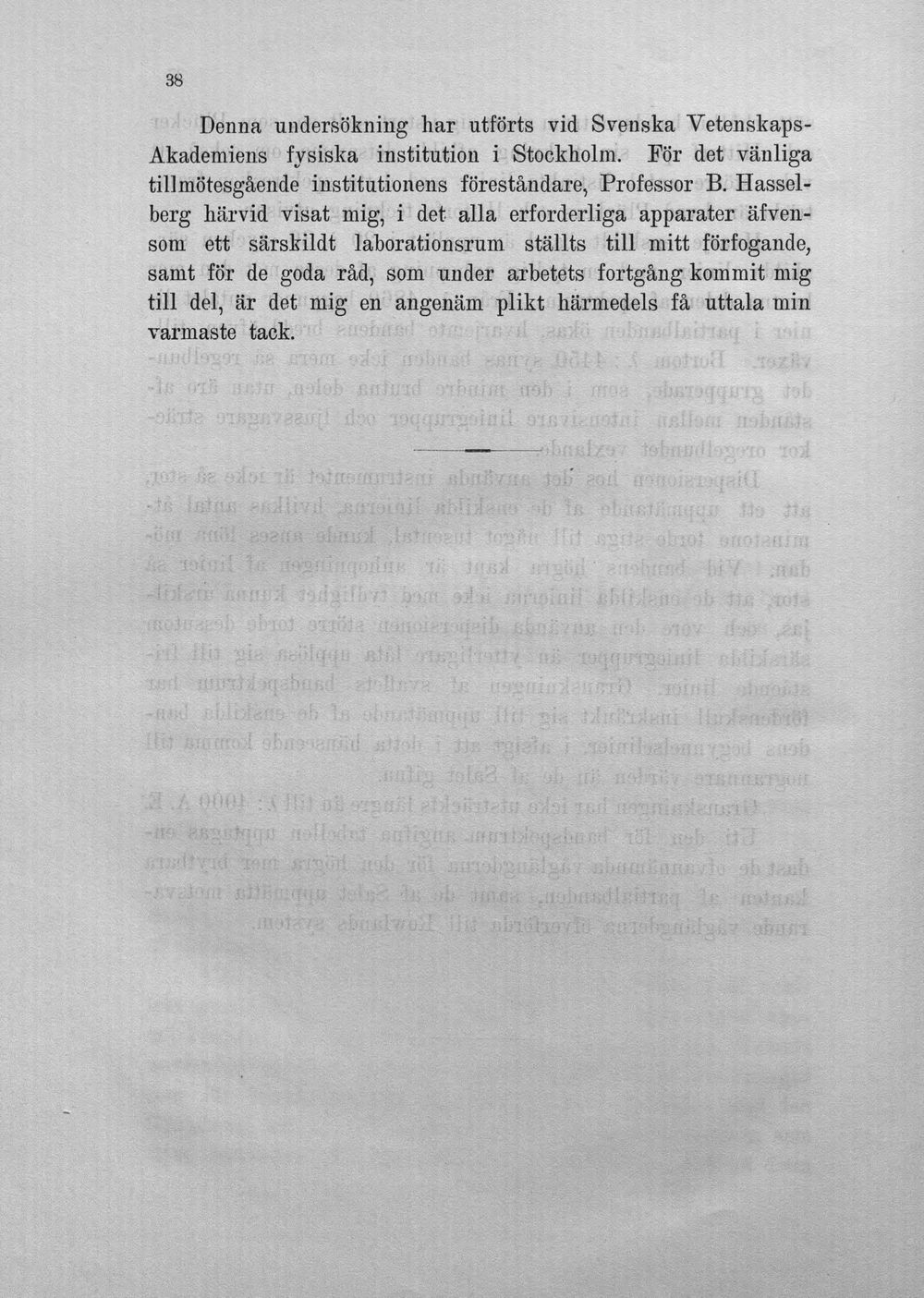 38

Denna undersökning har utförts vid Svenska Vetenskaps-Akademiens fysiska institution i Stockholm. För det vänliga tillmötesgående institutionens föreståndare, Professor B. Hasselberg härvid visat mig, i det alla erforderliga apparater äfvensom ett särskildt laborationsrum ställts till mitt förfogande, samt för de goda råd, som under arbetets fortgång kommit mig till del, är det mig en angenäm plikt härmedels få uttala min varmaste tack.